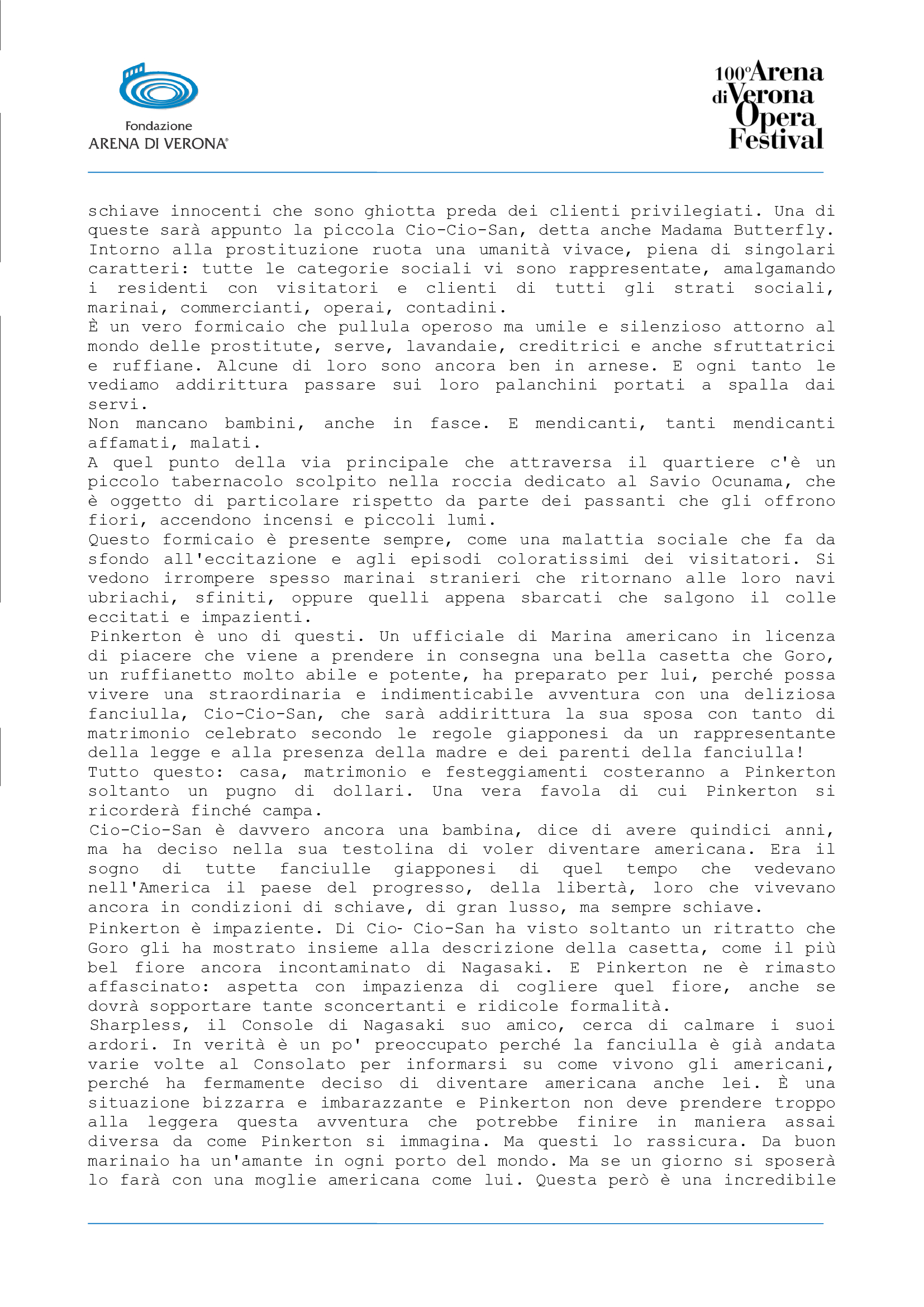 Fondazione
ARENA DI VERONA®

100° Arena di Verona Opera Festival

schiave innocenti che sono ghiotta preda dei clienti privilegiati. Una di queste sarà appunto la piccola Cio-Cio-San, detta anche Madama Butterfly. Intorno alla prostituzione ruota una umanità vivace, piena di singolari caratteri: tutte le categorie sociali vi sono rappresentate, amalgamando i residenti con visitatori e clienti di tutti gli strati sociali, marinai, commercianti, operai, contadini.
È un vero formicaio che pullula operoso ma umile e silenzioso attorno al mondo delle prostitute, serve, lavandaie, creditrici e anche sfruttatrici e ruffiane. Alcune di loro sono ancora ben in arnese. E ogni tanto le vediamo addirittura passare sui loro palanchini portati a spalla dai servi.
Non mancano bambini, anche in fasce. E mendicanti, tanti mendicanti affamati, malati.
A quel punto della via principale che attraversa il quartiere c'è un piccolo tabernacolo scolpito nella roccia dedicato al Savio Ocunama, che è oggetto di particolare rispetto da parte dei passanti che gli offrono fiori, accendono incensi e piccoli lumi.
Questo formicaio è presente sempre, come una malattia sociale che fa da sfondo all'eccitazione e agli episodi coloratissimi dei visitatori. Si vedono irrompere spesso marinai stranieri che ritornano alle loro navi ubriachi, sfiniti, oppure quelli appena sbarcati che salgono il colle eccitati e impazienti.
Pinkerton è uno di questi. Un ufficiale di Marina americano in licenza di piacere che viene a prendere in consegna una bella casetta che Goro, un ruffianetto molto abile e potente, ha preparato per lui, perché possa vivere una straordinaria e indimenticabile avventura con una deliziosa fanciulla, Cio-Cio-San, che sarà addirittura la sua sposa con tanto di matrimonio celebrato secondo le regole giapponesi da un rappresentante della legge e alla presenza della madre e dei parenti della fanciulla!
Tutto questo: casa, matrimonio e festeggiamenti costeranno a Pinkerton soltanto un pugno di dollari. Una vera favola di cui Pinkerton si ricorderà finché campa.
Cio-Cio-San è davvero ancora una bambina, dice di avere quindici anni, ma ha deciso nella sua testolina di voler diventare americana. Era il sogno di tutte fanciulle giapponesi di quel tempo che vedevano nell'America il paese del progresso, della libertà, loro che vivevano ancora in condizioni di schiave, di gran lusso, ma sempre schiave.
Pinkerton è impaziente. Di Cio- Cio-San ha visto soltanto un ritratto che Goro gli ha mostrato insieme alla descrizione della casetta, come il più bel fiore ancora incontaminato di Nagasaki. E Pinkerton ne è rimasto affascinato: aspetta con impazienza di cogliere quel fiore, anche se dovrà sopportare tante sconcertanti e ridicole formalità.
Sharpless, il Console di Nagasaki suo amico, cerca di calmare i suoi ardori. In verità è un po' preoccupato perché la fanciulla è già andata varie volte al Consolato per informarsi su come vivono gli americani, perché ha fermamente deciso di diventare americana anche lei. È una situazione bizzarra e imbarazzante e Pinkerton non deve prendere troppo alla leggera questa avventura che potrebbe finire in maniera assai diversa da come Pinkerton si immagina. Ma questi lo rassicura. Da buon marinaio ha un'amante in ogni porto del mondo. Ma se un giorno si sposerà lo farà con una moglie americana come lui. Questa però è una incredibile